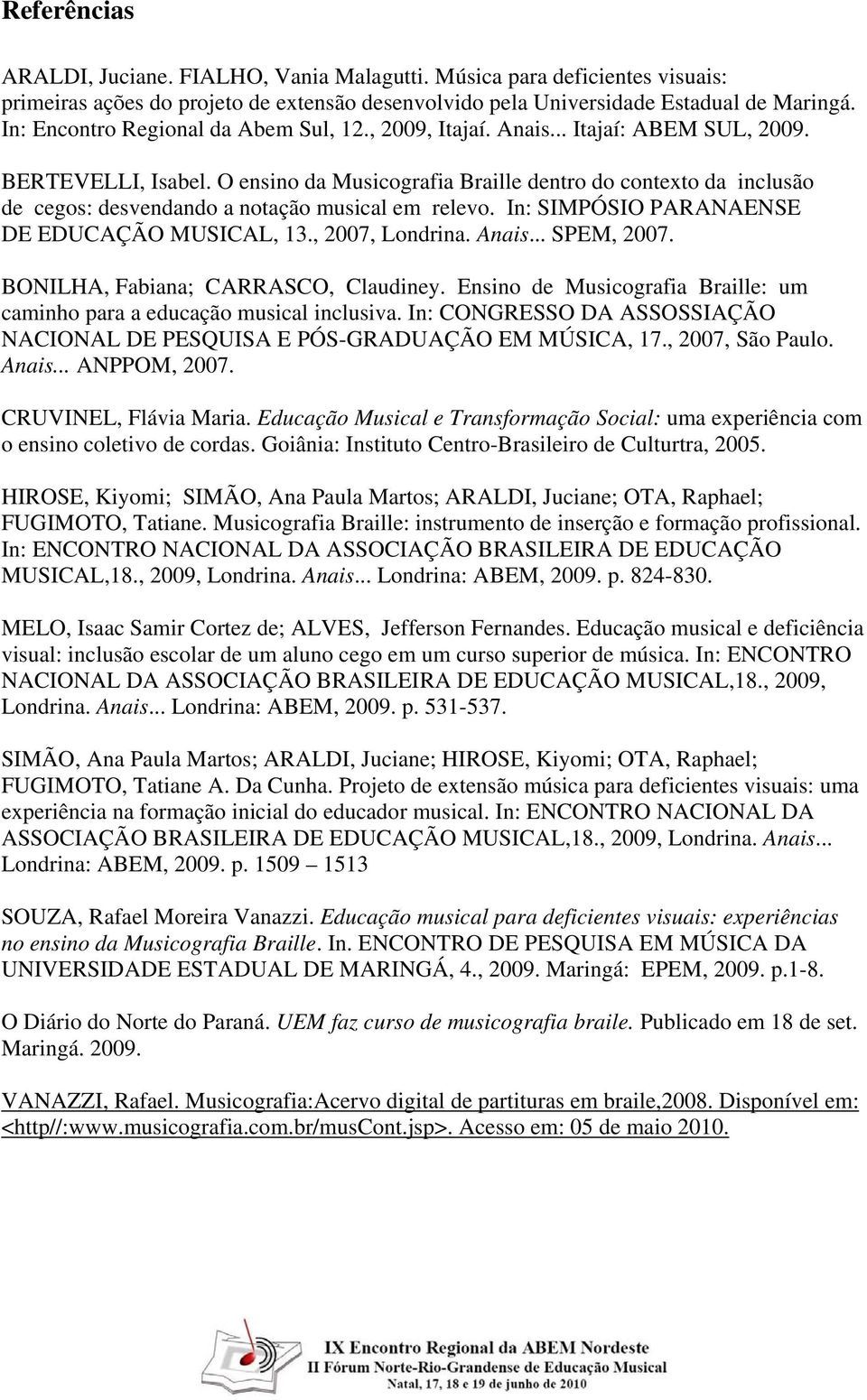 Referências

ARALDI, Juciane. FIALHO, Vania Malagutti. Música para deficientes visuais: primeiras ações do projeto de extensão desenvolvido pela Universidade Estadual de Maringá. In: Encontro Regional da Abem Sul, 12., 2009, Itajaí. Anais... Itajaí: ABEM SUL, 2009.

BERTEVELLI, Isabel. O ensino da Musicografia Braille dentro do contexto da inclusão de cegos: desvendando a notação musical em relevo. In: SIMPÓSIO PARANAENSE DE EDUCAÇÃO MUSICAL, 13., 2007, Londrina. Anais... SPEM, 2007.

BONILHA, Fabiana; CARRASCO, Claudiney. Ensino de Musicografia Braille: um caminho para a educação musical inclusiva. In: CONGRESSO DA ASSOSSIAÇÃO NACIONAL DE PESQUISA E PÓS-GRADUAÇÃO EM MÚSICA, 17., 2007, São Paulo. Anais... ANPPOM, 2007.

CRUVINEL, Flávia Maria. Educação Musical e Transformação Social: uma experiência com o ensino coletivo de cordas. Goiânia: Instituto Centro-Brasileiro de Culturtra, 2005.

HIROSE, Kiyomi; SIMÃO, Ana Paula Martos; ARALDI, Juciane; OTA, Raphael; FUGIMOTO, Tatiane. Musicografia Braille: instrumento de inserção e formação profissional. In: ENCONTRO NACIONAL DA ASSOCIAÇÃO BRASILEIRA DE EDUCAÇÃO MUSICAL,18., 2009, Londrina. Anais... Londrina: ABEM, 2009. p. 824-830.

MELO, Isaac Samir Cortez de; ALVES, Jefferson Fernandes. Educação musical e deficiência visual: inclusão escolar de um aluno cego em um curso superior de música. In: ENCONTRO NACIONAL DA ASSOCIAÇÃO BRASILEIRA DE EDUCAÇÃO MUSICAL,18., 2009, Londrina. Anais... Londrina: ABEM, 2009. p. 531-537.

SIMÃO, Ana Paula Martos; ARALDI, Juciane; HIROSE, Kiyomi; OTA, Raphael; FUGIMOTO, Tatiane A. Da Cunha. Projeto de extensão música para deficientes visuais: uma experiência na formação inicial do educador musical. In: ENCONTRO NACIONAL DA ASSOCIAÇÃO BRASILEIRA DE EDUCAÇÃO MUSICAL,18., 2009, Londrina. Anais... Londrina: ABEM, 2009. p. 1509 – 1513

SOUZA, Rafael Moreira Vanazzi. Educação musical para deficientes visuais: experiências no ensino da Musicografia Braille. In. ENCONTRO DE PESQUISA EM MÚSICA DA UNIVERSIDADE ESTADUAL DE MARINGÁ, 4., 2009. Maringá: EPEM, 2009. p.1-8.

O Diário do Norte do Paraná. UEM faz curso de musicografia braile. Publicado em 18 de set. Maringá. 2009.

VANAZZI, Rafael. Musicografia:Acervo digital de partituras em braile,2008. Disponível em: <http//:www.musicografia.com.br/musCont.jsp>. Acesso em: 05 de maio 2010.

IX Encontro Regional da ABEM Nordeste
II Fórum Norte-Rio-Grandense de Educação Musical
Natal, 17, 18 e 19 de junho de 2010